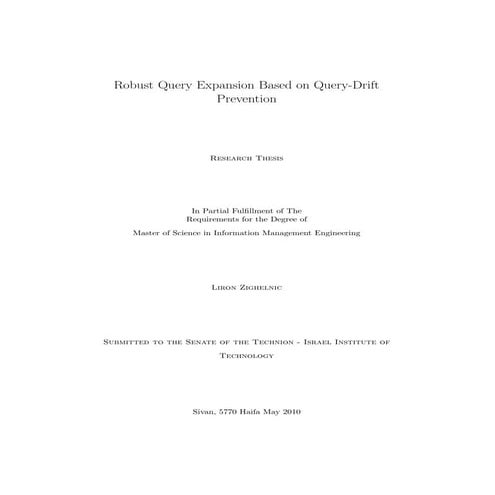 Robust Query Expansion Based on Query-Drift Prevention

Research Thesis

In Partial Fulfillment of The Requirements for the Degree of

Master of Science in Information Management Engineering

Liron Zighelnic

Submitted to the Senate of the Technion - Israel Institute of Technology

Sivan, 5770 Haifa May 2010